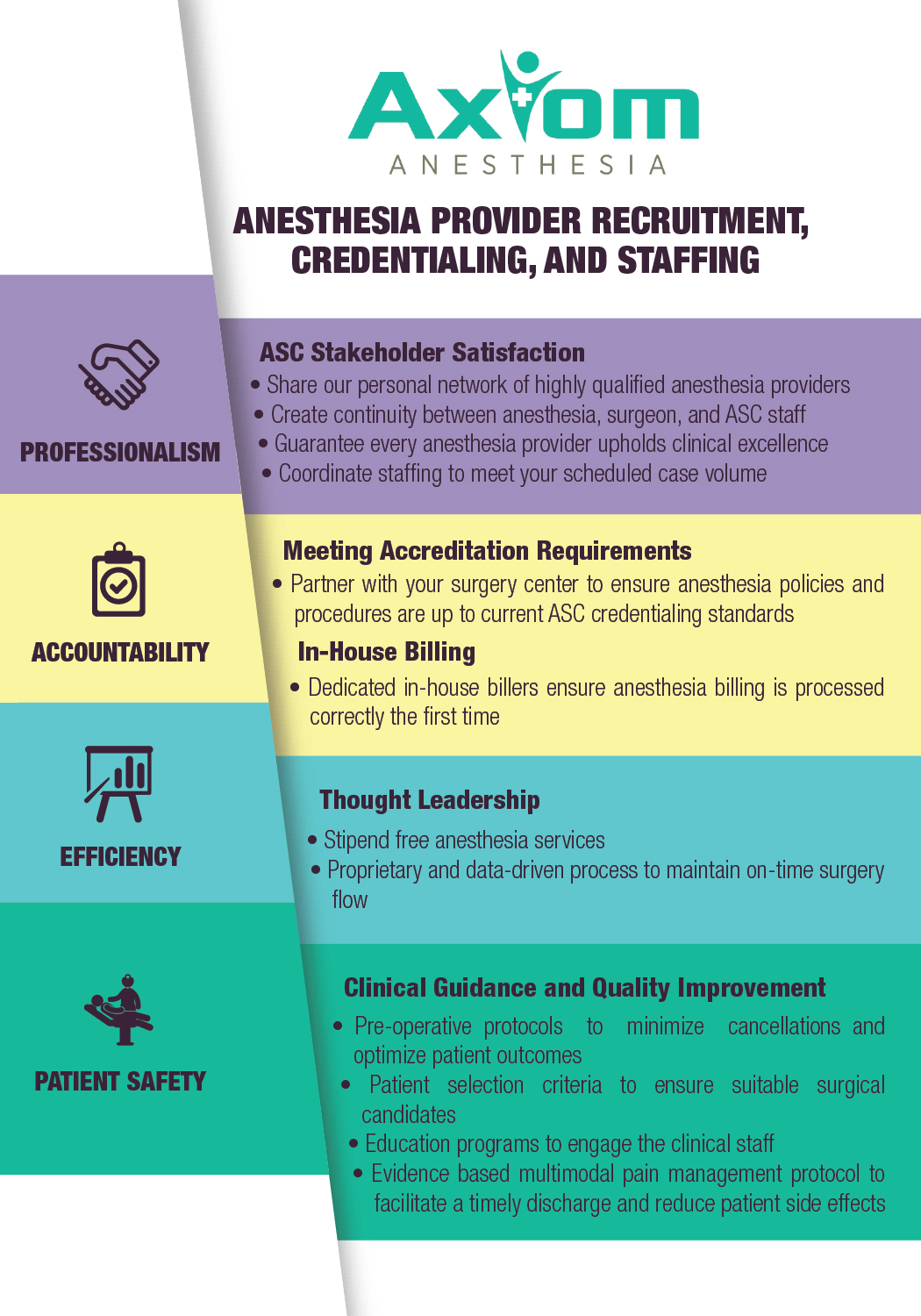 Axiom
ANESTHESIA

ANESTHESIA PROVIDER RECRUITMENT, CREDENTIALING, AND STAFFING

PROFESSIONALISM

ASC Stakeholder Satisfaction
• Share our personal network of highly qualified anesthesia providers
• Create continuity between anesthesia, surgeon, and ASC staff
• Guarantee every anesthesia provider upholds clinical excellence
• Coordinate staffing to meet your scheduled case volume

ACCOUNTABILITY

Meeting Accreditation Requirements
• Partner with your surgery center to ensure anesthesia policies and procedures are up to current ASC credentialing standards

In-House Billing
• Dedicated in-house billers ensure anesthesia billing is processed correctly the first time

EFFICIENCY

Thought Leadership
• Stipend free anesthesia services
• Proprietary and data-driven process to maintain on-time surgery flow

PATIENT SAFETY

Clinical Guidance and Quality Improvement
• Pre-operative protocols to minimize cancellations and optimize patient outcomes
• Patient selection criteria to ensure suitable surgical candidates
• Education programs to engage the clinical staff
• Evidence based multimodal pain management protocol to facilitate a timely discharge and reduce patient side effects